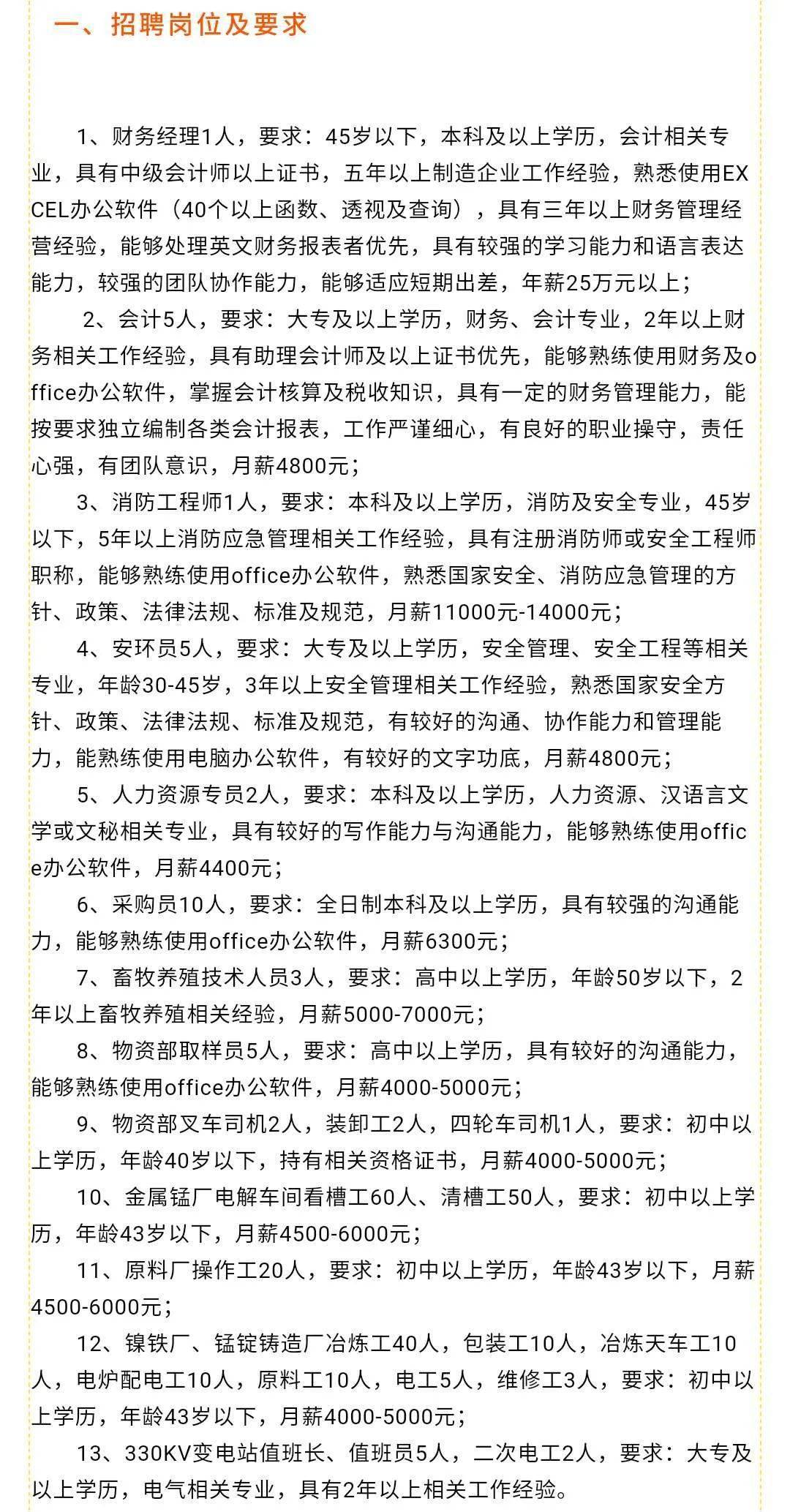 一、招聘岗位及要求

1、财务经理1人，要求：45岁以下，本科及以上学历，会计相关专业，具有中级会计师以上证书，五年以上制造企业工作经验，熟悉使用EXCEL办公软件（40个以上函数、透视及查询），具有三年以上财务管理经营经验，能够处理英文财务报表者优先，具有较强的学习能力和语言表达能力，较强的团队协作能力，能够适应短期出差，年薪25万元以上；

2、会计5人，要求：大专及以上学历，财务、会计专业，2年以上财务相关工作经验，具有助理会计师及以上证书优先，能够熟练使用财务及office办公软件，掌握会计核算及税收知识，具有一定的财务管理能力，能按要求独立编制各类会计报表，工作严谨细心，有良好的职业操守，责任心强，有团队意识，月薪4800元；

3、消防工程师1人，要求：本科及以上学历，消防及安全专业，45岁以下，5年以上消防应急管理相关工作经验，具有注册消防师或安全工程师职称，能够熟练使用office办公软件，熟悉国家安全、消防应急管理的方针、政策、法律法规、标准及规范，月薪11000元-14000元；

4、安环员5人，要求：大专及以上学历，安全管理、安全工程等相关专业，年龄30-45岁，3年以上安全管理相关工作经验，熟悉国家安全方针、政策、法律法规、标准及规范，有较好的沟通、协作能力和管理能力，能熟练使用电脑办公软件，有较好的文字功底，月薪4800元；

5、人力资源专员2人，要求：本科及以上学历，人力资源、汉语言文学或文秘相关专业，具有较好的写作能力与沟通能力，能够熟练使用office办公软件，月薪4400元；

6、采购员10人，要求：全日制本科及以上学历，具有较强的沟通能力，能够熟练使用office办公软件，月薪6300元；

7、畜牧养殖技术人员3人，要求：高中以上学历，年龄50岁以下，2年以上畜牧养殖相关经验，月薪5000-7000元；

8、物资部取样员5人，要求：高中以上学历，具有较好的沟通能力，能够熟练使用office办公软件，月薪4000-5000元；

9、物资部叉车司机2人，装卸工2人，四轮车司机1人，要求：初中以上学历，年龄40岁以下，持有相关资格证书，月薪4000-5000元；

10、金属锰厂电解车间看槽工60人、清槽工50人，要求：初中以上学历，年龄43岁以下，月薪4500-6000元；

11、原料厂操作工20人，要求：初中以上学历，年龄43岁以下，月薪4500-6000元；

12、镍铁厂、锰锭铸造厂冶炼工40人，包装工10人，冶炼天车工10人，电炉配电工10人，原料工10人，电工5人，维修工3人，要求：初中以上学历，年龄43岁以下，月薪4000-5000元；

13、330KV变电站值班长、值班员5人，二次电工2人，要求：大专及以上学历，电气相关专业，具有2年以上相关工作经验。